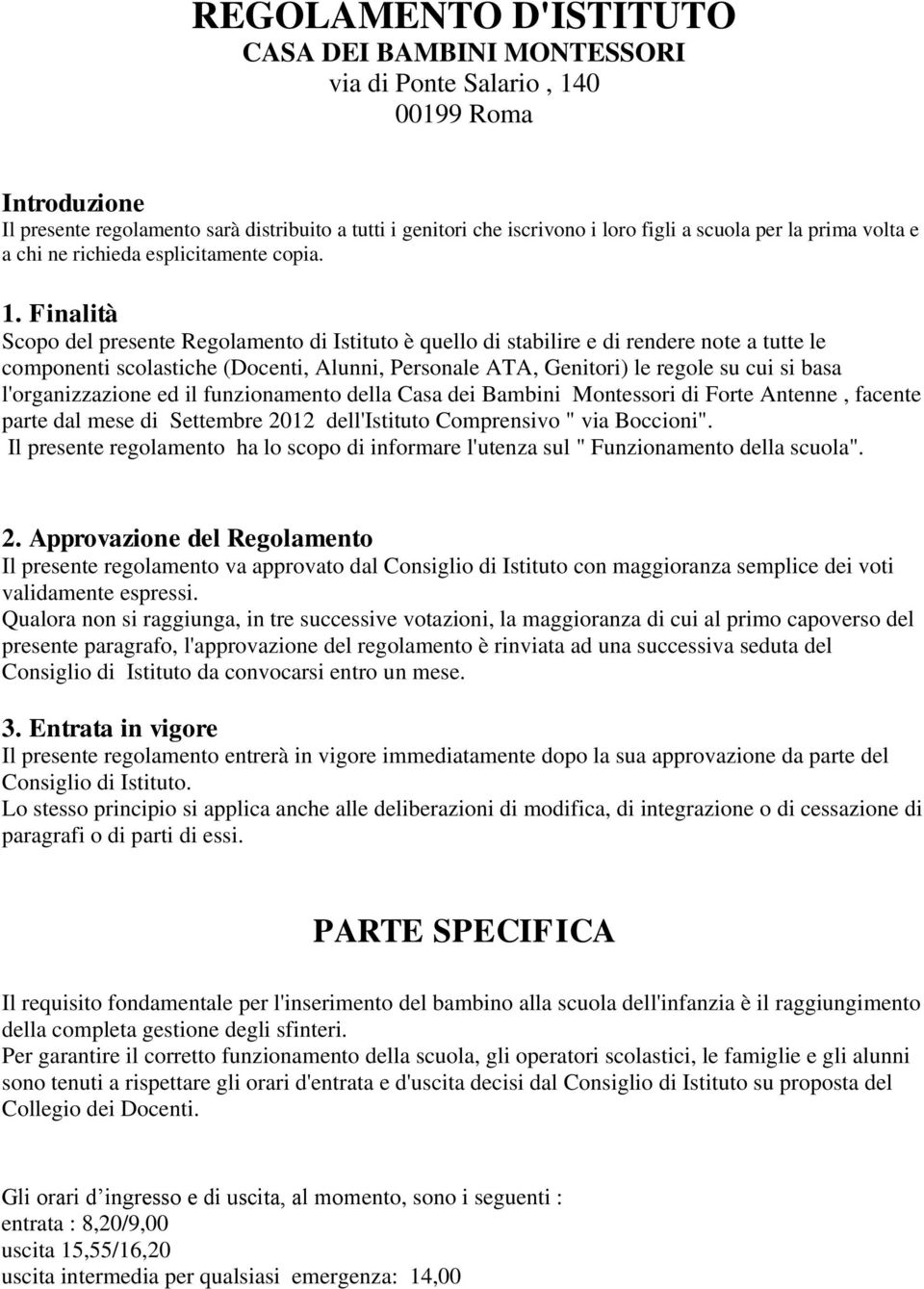 REGOLAMENTO D'ISTITUTO
CASA DEI BAMBINI MONTESSORI
via di Ponte Salario , 140
00199 Roma

Introduzione
Il presente regolamento sarà distribuito a tutti i genitori che iscrivono i loro figli a scuola per la prima volta e a chi ne richieda esplicitamente copia.

1. Finalità
Scopo del presente Regolamento di Istituto è quello di stabilire e di rendere note a tutte le componenti scolastiche (Docenti, Alunni, Personale ATA, Genitori) le regole su cui si basa l'organizzazione ed il funzionamento della Casa dei Bambini Montessori di Forte Antenne , facente parte dal mese di Settembre 2012 dell'Istituto Comprensivo " via Boccioni".
Il presente regolamento ha lo scopo di informare l'utenza sul " Funzionamento della scuola".

2. Approvazione del Regolamento
Il presente regolamento va approvato dal Consiglio di Istituto con maggioranza semplice dei voti validamente espressi.
Qualora non si raggiunga, in tre successive votazioni, la maggioranza di cui al primo capoverso del presente paragrafo, l'approvazione del regolamento è rinviata ad una successiva seduta del Consiglio di Istituto da convocarsi entro un mese.

3. Entrata in vigore
Il presente regolamento entrerà in vigore immediatamente dopo la sua approvazione da parte del Consiglio di Istituto.
Lo stesso principio si applica anche alle deliberazioni di modifica, di integrazione o di cessazione di paragrafi o di parti di essi.

PARTE SPECIFICA

Il requisito fondamentale per l'inserimento del bambino alla scuola dell'infanzia è il raggiungimento della completa gestione degli sfinteri.
Per garantire il corretto funzionamento della scuola, gli operatori scolastici, le famiglie e gli alunni sono tenuti a rispettare gli orari d'entrata e d'uscita decisi dal Consiglio di Istituto su proposta del Collegio dei Docenti.

Gli orari d’ingresso e di uscita, al momento, sono i seguenti :
entrata : 8,20/9,00
uscita 15,55/16,20
uscita intermedia per qualsiasi emergenza: 14,00